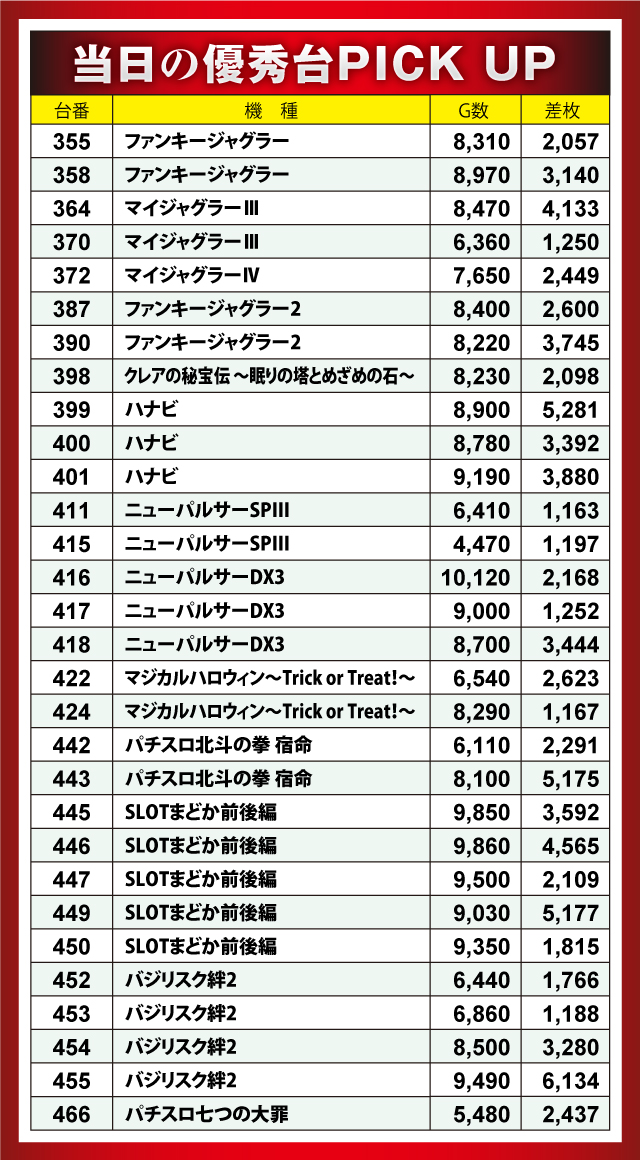 当日の優秀台PICK UP

| 台番 | 機 種 | G数 | 差枚 |
|---|---|---|---|
| 355 | ファンキージャグラー | 8,310 | 2,057 |
| 358 | ファンキージャグラー | 8,970 | 3,140 |
| 364 | マイジャグラーIII | 8,470 | 4,133 |
| 370 | マイジャグラーIII | 6,360 | 1,250 |
| 372 | マイジャグラーIV | 7,650 | 2,449 |
| 387 | ファンキージャグラー2 | 8,400 | 2,600 |
| 390 | ファンキージャグラー2 | 8,220 | 3,745 |
| 398 | クレアの秘宝伝 ～眠りの塔とめざめの石～ | 8,230 | 2,098 |
| 399 | ハナビ | 8,900 | 5,281 |
| 400 | ハナビ | 8,780 | 3,392 |
| 401 | ハナビ | 9,190 | 3,880 |
| 411 | ニューパルサーSPIII | 6,410 | 1,163 |
| 415 | ニューパルサーSPIII | 4,470 | 1,197 |
| 416 | ニューパルサーDX3 | 10,120 | 2,168 |
| 417 | ニューパルサーDX3 | 9,000 | 1,252 |
| 418 | ニューパルサーDX3 | 8,700 | 3,444 |
| 422 | マジカルハロウィン～Trick or Treat!～ | 6,540 | 2,623 |
| 424 | マジカルハロウィン～Trick or Treat!～ | 8,290 | 1,167 |
| 442 | パチスロ北斗の拳 宿命 | 6,110 | 2,291 |
| 443 | パチスロ北斗の拳 宿命 | 8,100 | 5,175 |
| 445 | SLOTまどか前後編 | 9,850 | 3,592 |
| 446 | SLOTまどか前後編 | 9,860 | 4,565 |
| 447 | SLOTまどか前後編 | 9,500 | 2,109 |
| 449 | SLOTまどか前後編 | 9,030 | 5,177 |
| 450 | SLOTまどか前後編 | 9,350 | 1,815 |
| 452 | バジリスク絆2 | 6,440 | 1,766 |
| 453 | バジリスク絆2 | 6,860 | 1,188 |
| 454 | バジリスク絆2 | 8,500 | 3,280 |
| 455 | バジリスク絆2 | 9,490 | 6,134 |
| 466 | パチスロ七つの大罪 | 5,480 | 2,437 |